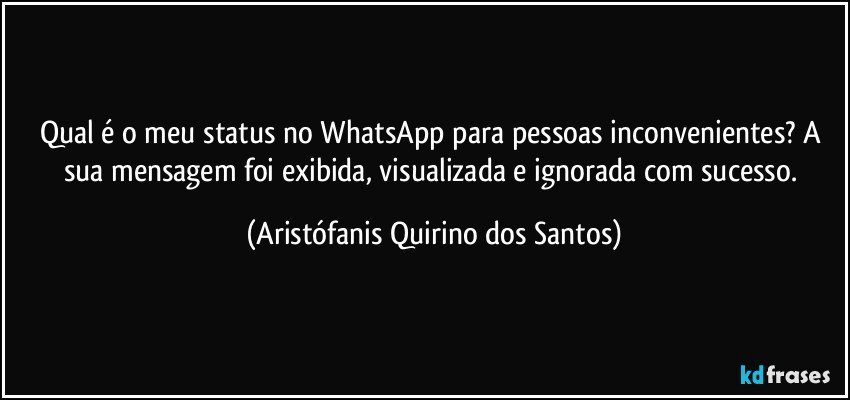 Qual é o meu status no WhatsApp para pessoas inconvenientes? A sua mensagem foi exibida, visualizada e ignorada com sucesso.

(Aristófanis Quirino dos Santos)

kdfrases